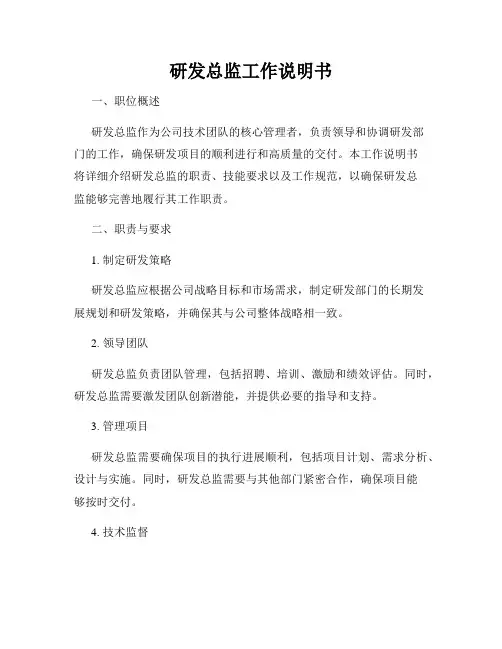 研发总监工作说明书

一、职位概述

研发总监作为公司技术团队的核心管理者，负责领导和协调研发部门的工作，确保研发项目的顺利进行和高质量的交付。本工作说明书将详细介绍研发总监的职责、技能要求以及工作规范，以确保研发总监能够完善地履行其工作职责。

二、职责与要求

1. 制定研发策略

研发总监应根据公司战略目标和市场需求，制定研发部门的长期发展规划和研发策略，并确保其与公司整体战略相一致。

2. 领导团队

研发总监负责团队管理，包括招聘、培训、激励和绩效评估。同时，研发总监需要激发团队创新潜能，并提供必要的指导和支持。

3. 管理项目

研发总监需要确保项目的执行进展顺利，包括项目计划、需求分析、设计与实施。同时，研发总监需要与其他部门紧密合作，确保项目能够按时交付。

4. 技术监督